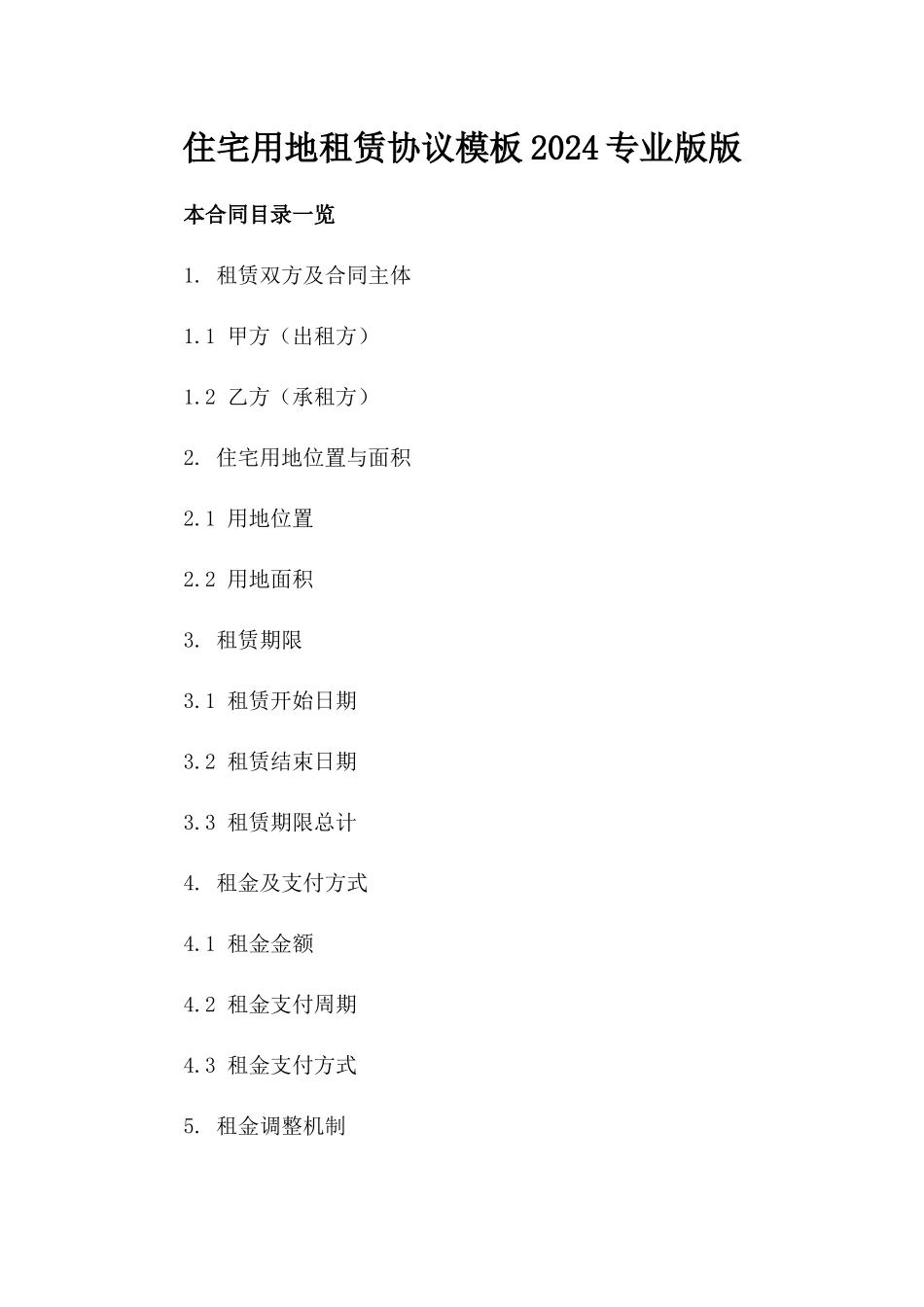 住宅用地租赁协议模板2024专业版版

本合同目录一览

1. 租赁双方及合同主体

1.1 甲方（出租方）

1.2 乙方（承租方）

2. 住宅用地位置与面积

2.1 用地位置

2.2 用地面积

3. 租赁期限

3.1 租赁开始日期

3.2 租赁结束日期

3.3 租赁期限总计

4. 租金及支付方式

4.1 租金金额

4.2 租金支付周期

4.3 租金支付方式

5. 租金调整机制